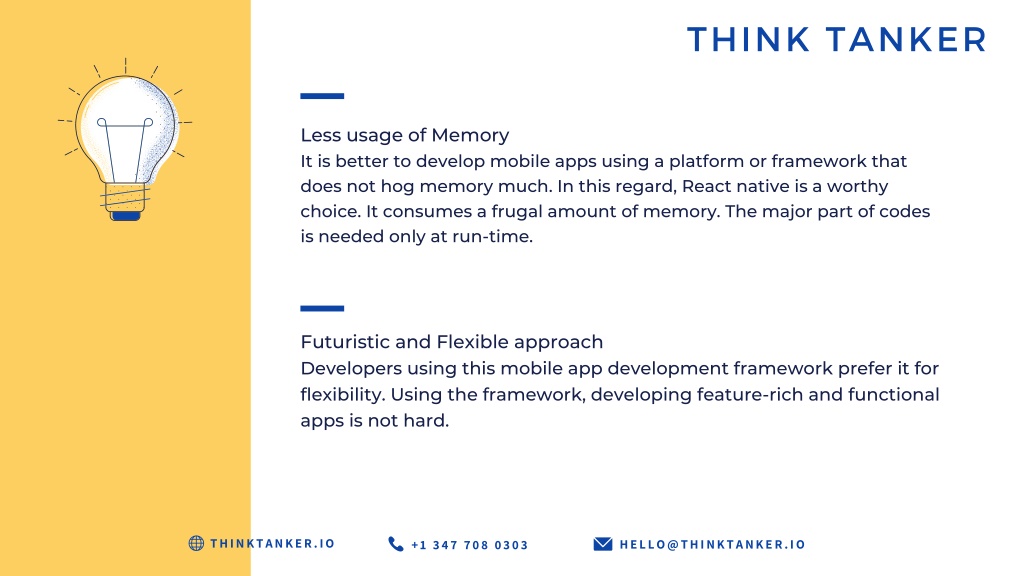 THINK TANKER

Less usage of Memory
It is better to develop mobile apps using a platform or framework that does not hog memory much. In this regard, React native is a worthy choice. It consumes a frugal amount of memory. The major part of codes is needed only at run-time.

Futuristic and Flexible approach
Developers using this mobile app development framework prefer it for flexibility. Using the framework, developing feature-rich and functional apps is not hard.

THINKTANKER.IO
+1 347 708 0303
HELLO@THINKTANKER.IO